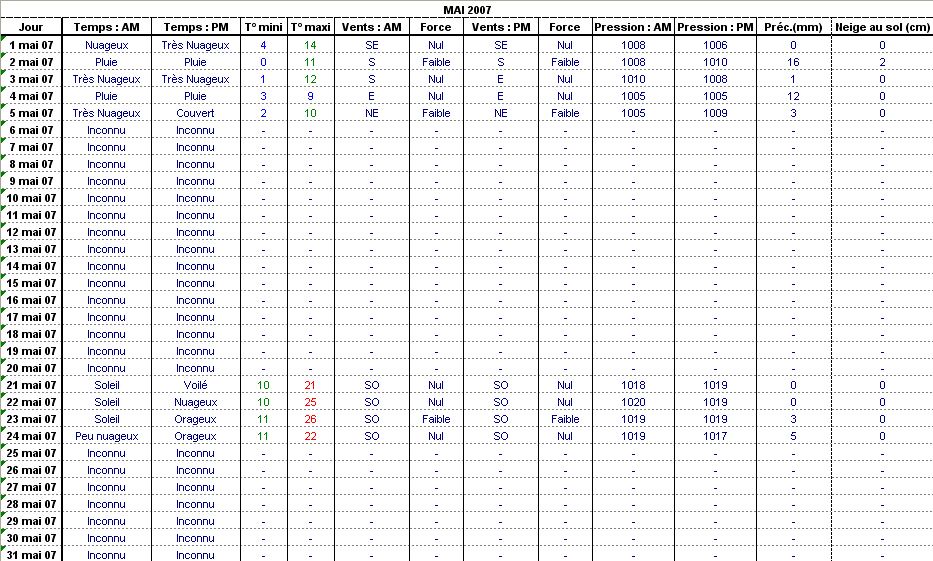 MAI 2007

| Jour | Temps : AM | Temps : PM | T° mini | T° maxi | Vents : AM | Force | Vents : PM | Force | Pression : AM | Pression : PM | Préc.(mm) | Neige au sol (cm) |
|---|---|---|---|---|---|---|---|---|---|---|---|---|
| 1 mai 07 | Nuageux | Très Nuageux | 4 | 14 | SE | Nul | SE | Nul | 1008 | 1006 | 0 | 0 |
| 2 mai 07 | Pluie | Pluie | 0 | 11 | S | Faible | S | Faible | 1008 | 1010 | 16 | 2 |
| 3 mai 07 | Très Nuageux | Très Nuageux | 1 | 12 | S | Nul | E | Nul | 1010 | 1008 | 1 | 0 |
| 4 mai 07 | Pluie | Pluie | 3 | 9 | E | Nul | E | Nul | 1005 | 1005 | 12 | 0 |
| 5 mai 07 | Très Nuageux | Couvert | 2 | 10 | NE | Faible | NE | Faible | 1005 | 1009 | 3 | 0 |
| 6 mai 07 | Inconnu | Inconnu | - | - | - | - | - | - | - | - | - | - |
| 7 mai 07 | Inconnu | Inconnu | - | - | - | - | - | - | - | - | - | - |
| 8 mai 07 | Inconnu | Inconnu | - | - | - | - | - | - | - | - | - | - |
| 9 mai 07 | Inconnu | Inconnu | - | - | - | - | - | - | - | - | - | - |
| 10 mai 07 | Inconnu | Inconnu | - | - | - | - | - | - | - | - | - | - |
| 11 mai 07 | Inconnu | Inconnu | - | - | - | - | - | - | - | - | - | - |
| 12 mai 07 | Inconnu | Inconnu | - | - | - | - | - | - | - | - | - | - |
| 13 mai 07 | Inconnu | Inconnu | - | - | - | - | - | - | - | - | - | - |
| 14 mai 07 | Inconnu | Inconnu | - | - | - | - | - | - | - | - | - | - |
| 15 mai 07 | Inconnu | Inconnu | - | - | - | - | - | - | - | - | - | - |
| 16 mai 07 | Inconnu | Inconnu | - | - | - | - | - | - | - | - | - | - |
| 17 mai 07 | Inconnu | Inconnu | - | - | - | - | - | - | - | - | - | - |
| 18 mai 07 | Inconnu | Inconnu | - | - | - | - | - | - | - | - | - | - |
| 19 mai 07 | Inconnu | Inconnu | - | - | - | - | - | - | - | - | - | - |
| 20 mai 07 | Inconnu | Inconnu | - | - | - | - | - | - | - | - | - | - |
| 21 mai 07 | Soleil | Voilé | 10 | 21 | SO | Nul | SO | Nul | 1018 | 1019 | 0 | 0 |
| 22 mai 07 | Soleil | Nuageux | 10 | 25 | SO | Nul | SO | Nul | 1020 | 1019 | 0 | 0 |
| 23 mai 07 | Soleil | Orageux | 11 | 26 | SO | Faible | SO | Faible | 1019 | 1019 | 3 | 0 |
| 24 mai 07 | Peu nuageux | Orageux | 11 | 22 | SO | Nul | SO | Nul | 1019 | 1017 | 5 | 0 |
| 25 mai 07 | Inconnu | Inconnu | - | - | - | - | - | - | - | - | - | - |
| 26 mai 07 | Inconnu | Inconnu | - | - | - | - | - | - | - | - | - | - |
| 27 mai 07 | Inconnu | Inconnu | - | - | - | - | - | - | - | - | - | - |
| 28 mai 07 | Inconnu | Inconnu | - | - | - | - | - | - | - | - | - | - |
| 29 mai 07 | Inconnu | Inconnu | - | - | - | - | - | - | - | - | - | - |
| 30 mai 07 | Inconnu | Inconnu | - | - | - | - | - | - | - | - | - | - |
| 31 mai 07 | Inconnu | Inconnu | - | - | - | - | - | - | - | - | - | - |